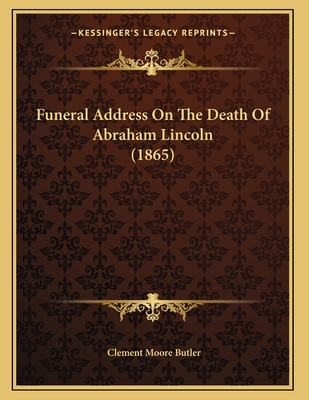 —KESSINGER'S LEGACY REPRINTS—

Funeral Address On The Death Of Abraham Lincoln (1865)

Clement Moore Butler